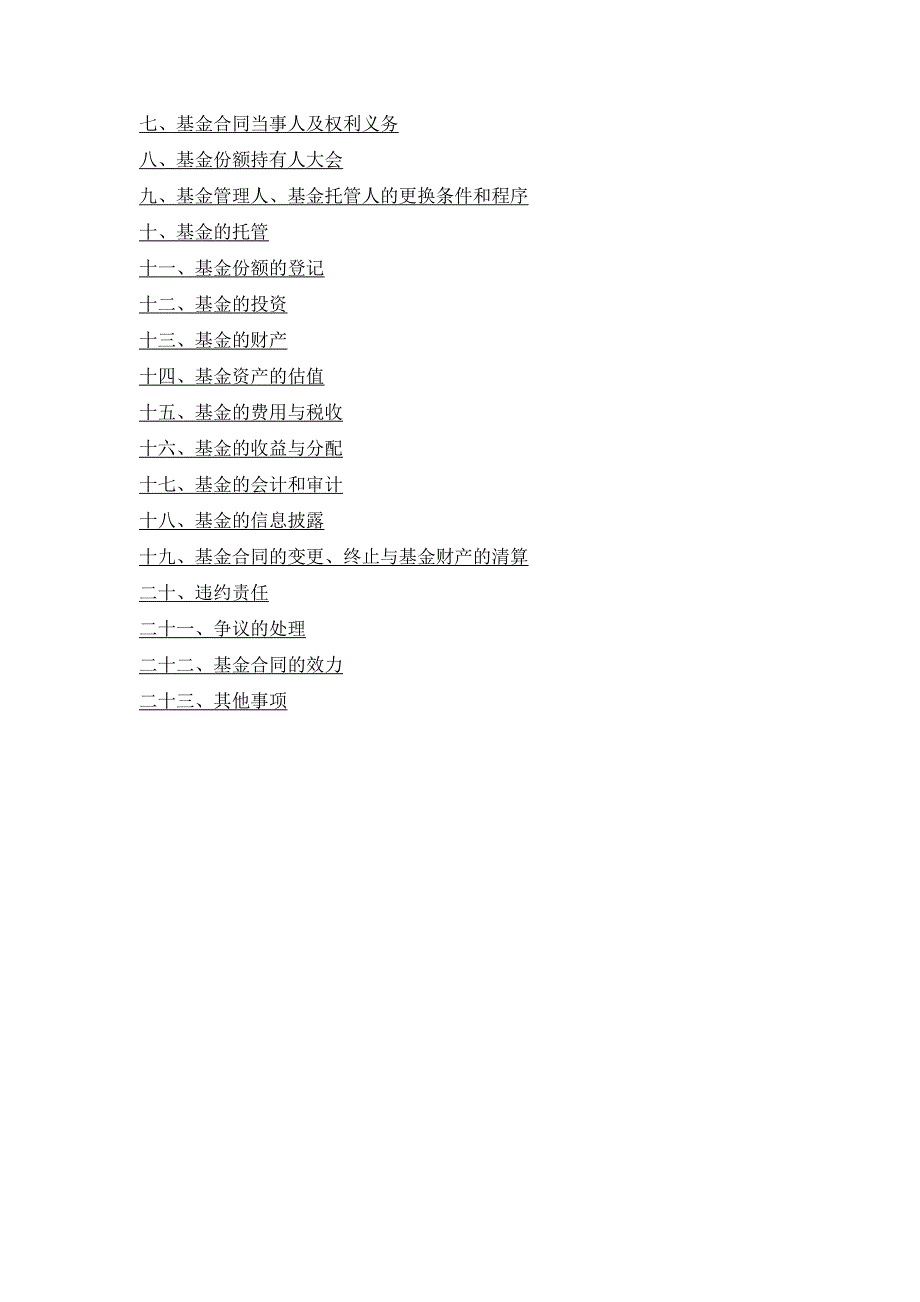 七、基金合同当事人及权利义务
八、基金份额持有人大会
九、基金管理人、基金托管人的更换条件和程序
十、基金的托管
十一、基金份额的登记
十二、基金的投资
十三、基金的财产
十四、基金资产的估值
十五、基金的费用与税收
十六、基金的收益与分配
十七、基金的会计和审计
十八、基金的信息披露
十九、基金合同的变更、终止与基金财产的清算
二十、违约责任
二十一、争议的处理
二十二、基金合同的效力
二十三、其他事项